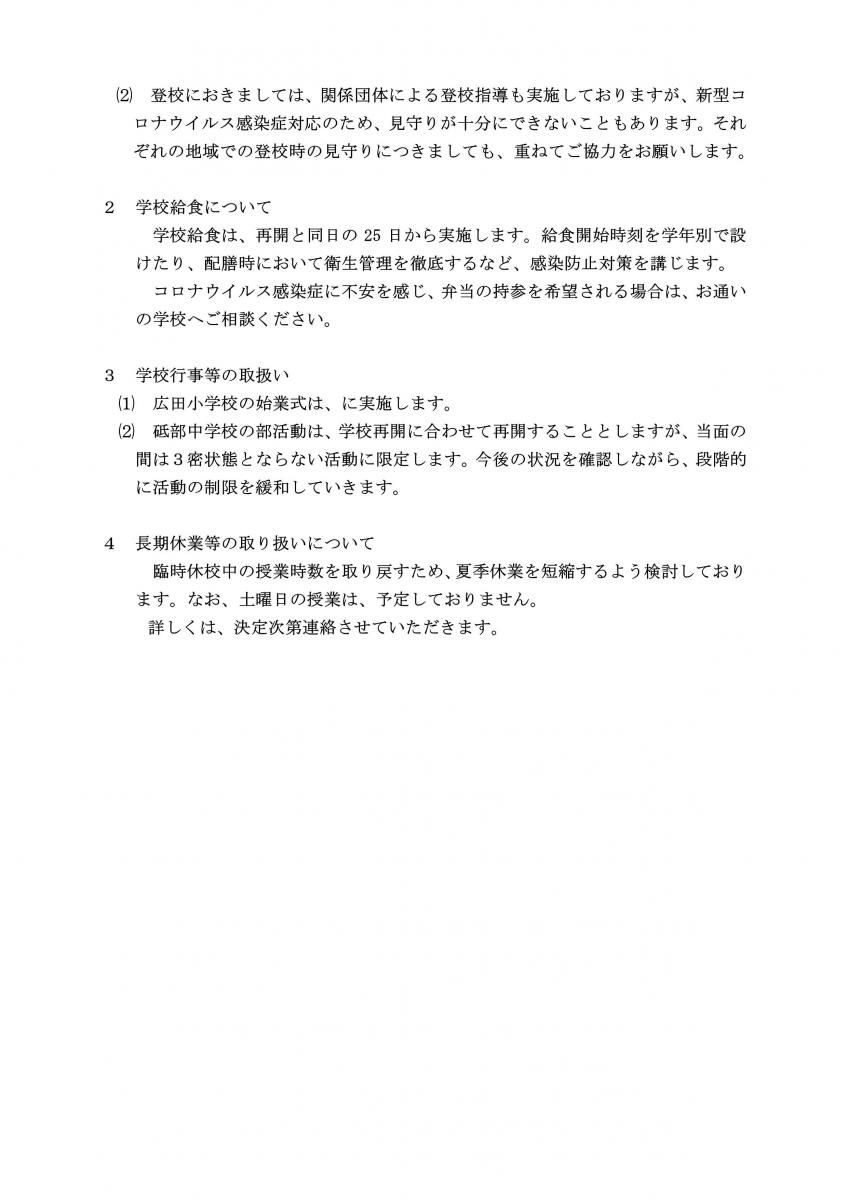 ⑵　登校におきましては、関係団体による登校指導も実施しておりますが、新型コロナウイルス感染症対応のため、見守りが十分にできないこともあります。それぞれの地域での登校時の見守りにつきましても、重ねてご協力をお願いします。

2　学校給食について
　学校給食は、再開と同日の 25 日から実施します。給食開始時刻を学年別で設けたり、配膳時において衛生管理を徹底するなど、感染防止対策を講じます。
　コロナウイルス感染症に不安を感じ、弁当の持参を希望される場合は、お通いの学校へご相談ください。

3　学校行事等の取扱い
⑴　広田小学校の始業式は、に実施します。
⑵　砥部中学校の部活動は、学校再開に合わせて再開することとしますが、当面の間は３密状態とならない活動に限定します。今後の状況を確認しながら、段階的に活動の制限を緩和していきます。

4　長期休業等の取り扱いについて
　臨時休校中の授業時数を取り戻すため、夏季休業を短縮するよう検討しております。なお、土曜日の授業は、予定しておりません。
　詳しくは、決定次第連絡させていただきます。